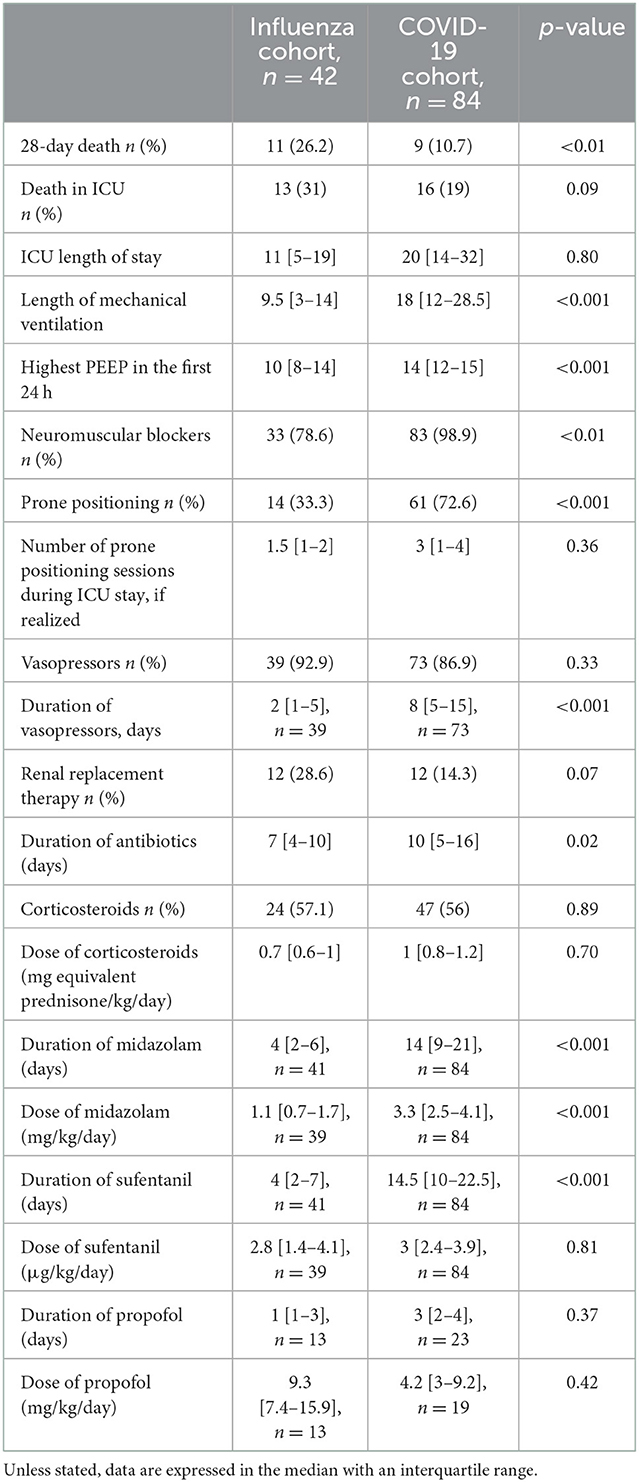 |  | Influenza cohort, $n = 42$ | COVID-19 cohort, $n = 84$ | $p$-value |
|---|---|---|---|
| 28-day death $n$ (%) | 11 (26.2) | 9 (10.7) | <0.01 |
| Death in ICU $n$ (%) | 13 (31) | 16 (19) | 0.09 |
| ICU length of stay | 11 [5–19] | 20 [14–32] | 0.80 |
| Length of mechanical ventilation | 9.5 [3–14] | 18 [12–28.5] | <0.001 |
| Highest PEEP in the first 24 h | 10 [8–14] | 14 [12–15] | <0.001 |
| Neuromuscular blockers $n$ (%) | 33 (78.6) | 83 (98.9) | <0.01 |
| Prone positioning $n$ (%) | 14 (33.3) | 61 (72.6) | <0.001 |
| Number of prone positioning sessions during ICU stay, if realized | 1.5 [1–2] | 3 [1–4] | 0.36 |
| Vasopressors $n$ (%) | 39 (92.9) | 73 (86.9) | 0.33 |
| Duration of vasopressors, days | 2 [1–5], $n = 39$ | 8 [5–15], $n = 73$ | <0.001 |
| Renal replacement therapy $n$ (%) | 12 (28.6) | 12 (14.3) | 0.07 |
| Duration of antibiotics (days) | 7 [4–10] | 10 [5–16] | 0.02 |
| Corticosteroids $n$ (%) | 24 (57.1) | 47 (56) | 0.89 |
| Dose of corticosteroids (mg equivalent prednisone/kg/day) | 0.7 [0.6–1] | 1 [0.8–1.2] | 0.70 |
| Duration of midazolam (days) | 4 [2–6], $n = 41$ | 14 [9–21], $n = 84$ | <0.001 |
| Dose of midazolam (mg/kg/day) | 1.1 [0.7–1.7], $n = 39$ | 3.3 [2.5–4.1], $n = 84$ | <0.001 |
| Duration of sufentanil (days) | 4 [2–7], $n = 41$ | 14.5 [10–22.5], $n = 84$ | <0.001 |
| Dose of sufentanil (µg/kg/day) | 2.8 [1.4–4.1], $n = 39$ | 3 [2.4–3.9], $n = 84$ | 0.81 |
| Duration of propofol (days) | 1 [1–3], $n = 13$ | 3 [2–4], $n = 23$ | 0.37 |
| Dose of propofol (mg/kg/day) | 9.3 [7.4–15.9], $n = 13$ | 4.2 [3–9.2], $n = 19$ | 0.42 |

Unless stated, data are expressed in the median with an interquartile range.